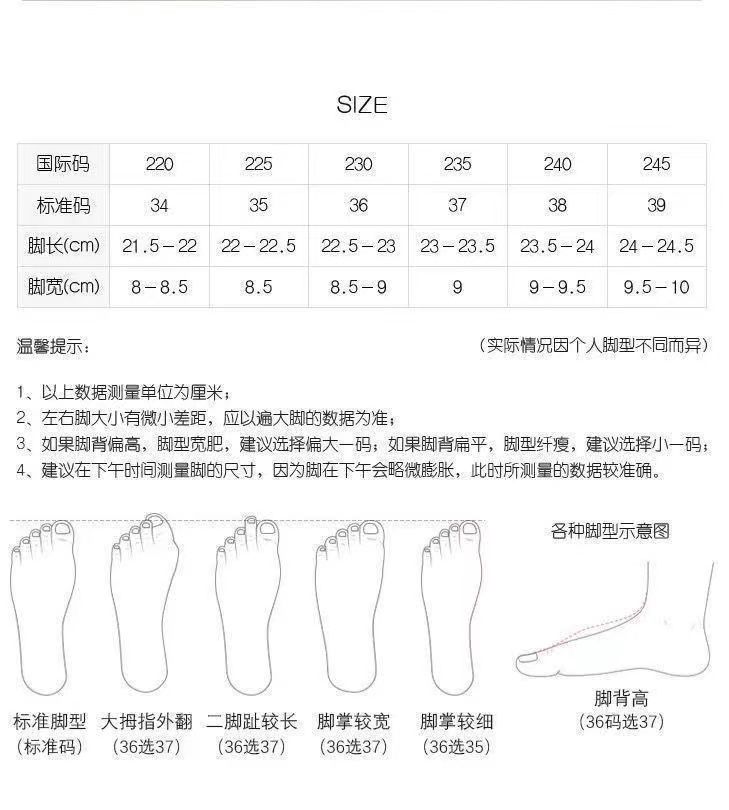 SIZE

| 国际码 | 220 | 225 | 230 | 235 | 240 | 245 |
|---|---|---|---|---|---|---|
| 标准码 | 34 | 35 | 36 | 37 | 38 | 39 |
| 脚长(cm) | 21.5－22 | 22－22.5 | 22.5－23 | 23－23.5 | 23.5－24 | 24－24.5 |
| 脚宽(cm) | 8－8.5 | 8.5 | 8.5－9 | 9 | 9－9.5 | 9.5－10 |

温馨提示： （实际情况因个人脚型不同而异）

1、以上数据测量单位为厘米；
2、左右脚大小有微小差距，应以遍大脚的数据为准；
3、如果脚背偏高，脚型宽肥，建议选择偏大一码；如果脚背扁平，脚型纤瘦，建议选择小一码；
4、建议在下午时间测量脚的尺寸，因为脚在下午会略微膨胀，此时所测量的数据较准确。

各种脚型示意图

标准脚型 （标准码）
大拇指外翻 （36选37）
二脚趾较长 （36选37）
脚掌较宽 （36选37）
脚掌较细 （36选35）
脚背高 （36码选37）